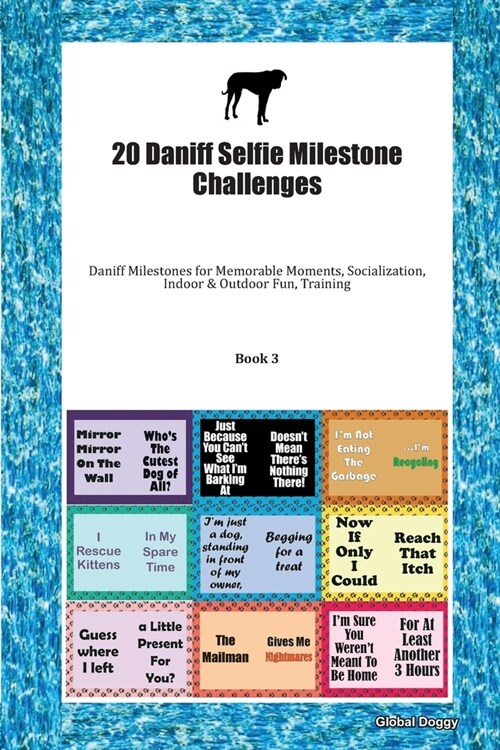 20 Daniff Selfie Milestone Challenges

Daniff Milestones for Memorable Moments, Socialization, Indoor & Outdoor Fun, Training

Book 3

Mirror Mirror On The Wall

Who's The Cutest Dog of All?

Just Because You Can't See What I'm Barking At

Doesn't Mean There's Nothing There!

I'm Not Eating The Garbage

...I'm Recycling

I Rescue Kittens

In My Spare Time

I'm just a dog, standing in front of my owner,

Begging for a treat

Now If Only I Could

Reach That Itch

Guess where I left

a Little Present For You?

The Mailman

Gives Me Nightmares

I'm Sure You Weren't Meant To Be Home

For At Least Another 3 Hours

Global Doggy